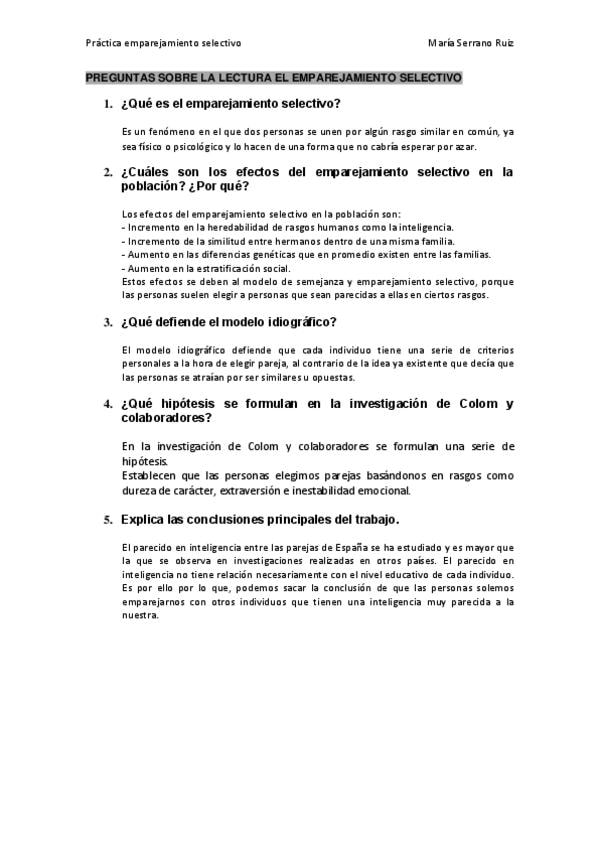 Práctica emparejamiento selectivo María Serrano Ruiz

PREGUNTAS SOBRE LA LECTURA EL EMPAREJAMIENTO SELECTIVO

1. ¿Qué es el emparejamiento selectivo?

Es un fenómeno en el que dos personas se unen por algún rasgo similar en común, ya sea físico o psicológico y lo hacen de una forma que no cabría esperar por azar.

2. ¿Cuáles son los efectos del emparejamiento selectivo en la población? ¿Por qué?

Los efectos del emparejamiento selectivo en la población son:
- Incremento en la heredabilidad de rasgos humanos como la inteligencia.
- Incremento de la similitud entre hermanos dentro de una misma familia.
- Aumento en las diferencias genéticas que en promedio existen entre las familias.
- Aumento en la estratificación social.
Estos efectos se deben al modelo de semejanza y emparejamiento selectivo, porque las personas suelen elegir a personas que sean parecidas a ellas en ciertos rasgos.

3. ¿Qué defiende el modelo idiográfico?

El modelo idiográfico defiende que cada individuo tiene una serie de criterios personales a la hora de elegir pareja, al contrario de la idea ya existente que decía que las personas se atraían por ser similares u opuestas.

4. ¿Qué hipótesis se formulan en la investigación de Colom y colaboradores?

En la investigación de Colom y colaboradores se formulan una serie de hipótesis.
Establecen que las personas elegimos parejas basándonos en rasgos como dureza de carácter, extraversión e inestabilidad emocional.

5. Explica las conclusiones principales del trabajo.

El parecido en inteligencia entre las parejas de España se ha estudiado y es mayor que la que se observa en investigaciones realizadas en otros países. El parecido en inteligencia no tiene relación necesariamente con el nivel educativo de cada individuo. Es por ello por lo que, podemos sacar la conclusión de que las personas solemos emparejarnos con otros individuos que tienen una inteligencia muy parecida a la nuestra.